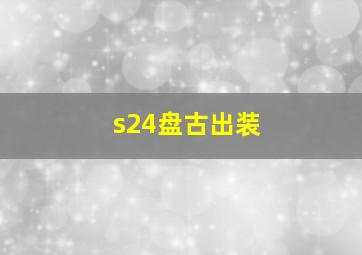 s24盘古出装